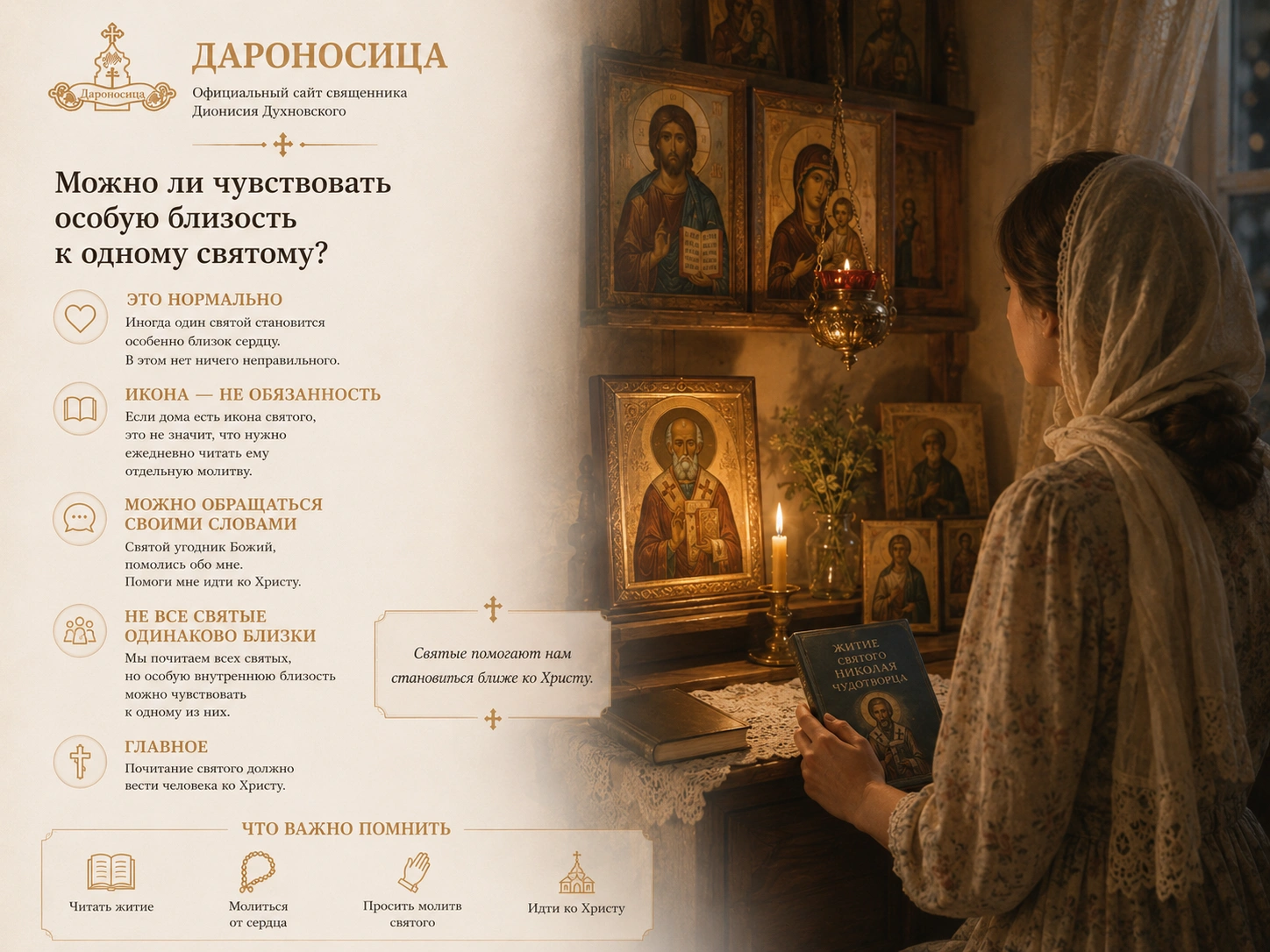 Дароносица

ДАРОНОСИЦА
Официальный сайт священника Дионисия Духновского

Можно ли чувствовать особую близость к одному святому?

ЭТО НОРМАЛЬНО
Иногда один святой становится особенно близок сердцу. В этом нет ничего неправильного.

ИКОНА — НЕ ОБЯЗАННОСТЬ
Если дома есть икона святого, это не значит, что нужно ежедневно читать ему отдельную молитву.

МОЖНО ОБРАЩАТЬСЯ СВОИМИ СЛОВАМИ
Святой угодник Божий, помолись обо мне. Помоги мне идти ко Христу.

НЕ ВСЕ СВЯТЫЕ ОДИНАКОВО БЛИЗКИ
Мы почитаем всех святых, но особую внутреннюю близость можно чувствовать к одному из них.

ГЛАВНОЕ
Почитание святого должно вести человека ко Христу.

Святые помогают нам становиться ближе ко Христу.

ЖИТИЕ СВЯТОГО НИКОЛАЯ ЧУДОТВОРЦА

ЧТО ВАЖНО ПОМНИТЬ
Читать житие
Молиться от сердца
Просить молитв святого
Идти ко Христу